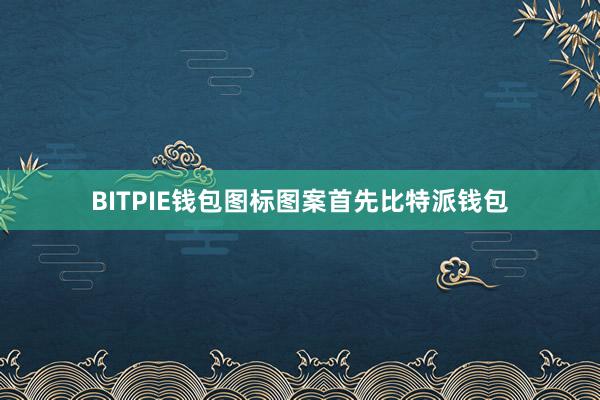 BITPIE钱包图标图案首先比特派钱包